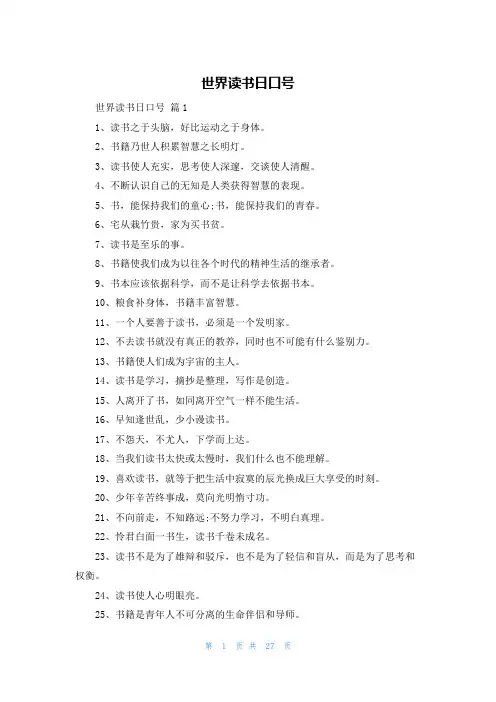 世界读书日口号

世界读书日口号 篇1

1、读书之于头脑，好比运动之于身体。

2、书籍乃世人积累智慧之长明灯。

3、读书使人充实，思考使人深邃，交谈使人清醒。

4、不断认识自己的无知是人类获得智慧的表现。

5、书，能保持我们的童心;书，能保持我们的青春。

6、宅从栽竹贵，家为买书贫。

7、读书是至乐的事。

8、书籍使我们成为以往各个时代的精神生活的继承者。

9、书本应该依据科学，而不是让科学去依据书本。

10、粮食补身体，书籍丰富智慧。

11、一个人要善于读书，必须是一个发明家。

12、不去读书就没有真正的教养，同时也不可能有什么鉴别力。

13、书籍使人们成为宇宙的主人。

14、读书是学习，摘抄是整理，写作是创造。

15、人离开了书，如同离开空气一样不能生活。

16、早知逢世乱，少小谩读书。

17、不怨天，不尤人，下学而上达。

18、当我们读书太快或太慢时，我们什么也不能理解。

19、喜欢读书，就等于把生活中寂寞的辰光换成巨大享受的时刻。

20、少年辛苦终事成，莫向光明惰寸功。

21、不向前走，不知路远;不努力学习，不明白真理。

22、怜君白面一书生，读书千卷未成名。

23、读书不是为了雄辩和驳斥，也不是为了轻信和盲从，而是为了思考和权衡。

24、读书使人心明眼亮。

25、书籍是青年人不可分离的生命伴侣和导师。

第 1 页 共 27 页